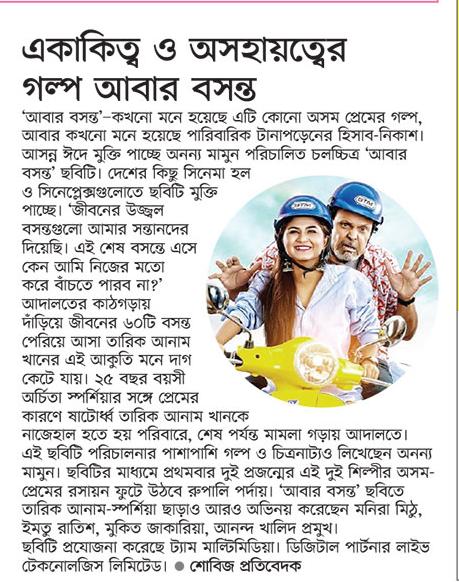 একাকিত্ব ও অসহায়ত্বের গল্প আবার বসন্ত

'আবার বসন্ত'–কখনো মনে হয়েছে এটি কোনো অসম প্রেমের গল্প, আবার কখনো মনে হয়েছে পারিবারিক টানাপড়েনের হিসাব-নিকাশ। আসন্ন ঈদে মুক্তি পাচ্ছে অনন্য মামুন পরিচালিত চলচ্চিত্র 'আবার বসন্ত' ছবিটি। দেশের কিছু সিনেমা হল ও সিনেপ্লেক্সগুলোতে ছবিটি মুক্তি পাচ্ছে। 'জীবনের উজ্জ্বল বসন্তগুলো আমার সন্তানদের দিয়েছি। এই শেষ বসন্তে এসে কেন আমি নিজের মতো করে বাঁচতে পারব না?' আদালতের কাঠগড়ায় দাঁড়িয়ে জীবনের ৬০টি বসন্ত পেরিয়ে আসা তারিক আনাম খানের এই আকুতি মনে দাগ কেটে যায়। ২৫ বছর বয়সী অর্চিতা স্পর্শিয়ার সঙ্গে প্রেমের কারণে ষাটোর্ধ্ব তারিক আনাম খানকে নাজেহাল হতে হয় পরিবারে, শেষ পর্যন্ত মামলা গড়ায় আদালতে। এই ছবিটি পরিচালনার পাশাপাশি গল্প ও চিত্রনাট্যও লিখেছেন অনন্য মামুন। ছবিটির মাধ্যমে প্রথমবার দুই প্রজন্মের এই দুই শিল্পীর অসম-প্রেমের রসায়ন ফুটে উঠবে রুপালি পর্দায়। 'আবার বসন্ত' ছবিতে তারিক আনাম-স্পর্শিয়া ছাড়াও আরও অভিনয় করেছেন মনিরা মিঠু, ইমতু রাতিশ, মুকিত জাকারিয়া, আনন্দ খালিদ প্রমুখ। ছবিটি প্রযোজনা করেছে ট্যাম মাল্টিমিডিয়া। ডিজিটাল পার্টনার লাইভ টেকনোলজিস লিমিটেড। ● শোবিজ প্রতিবেদক